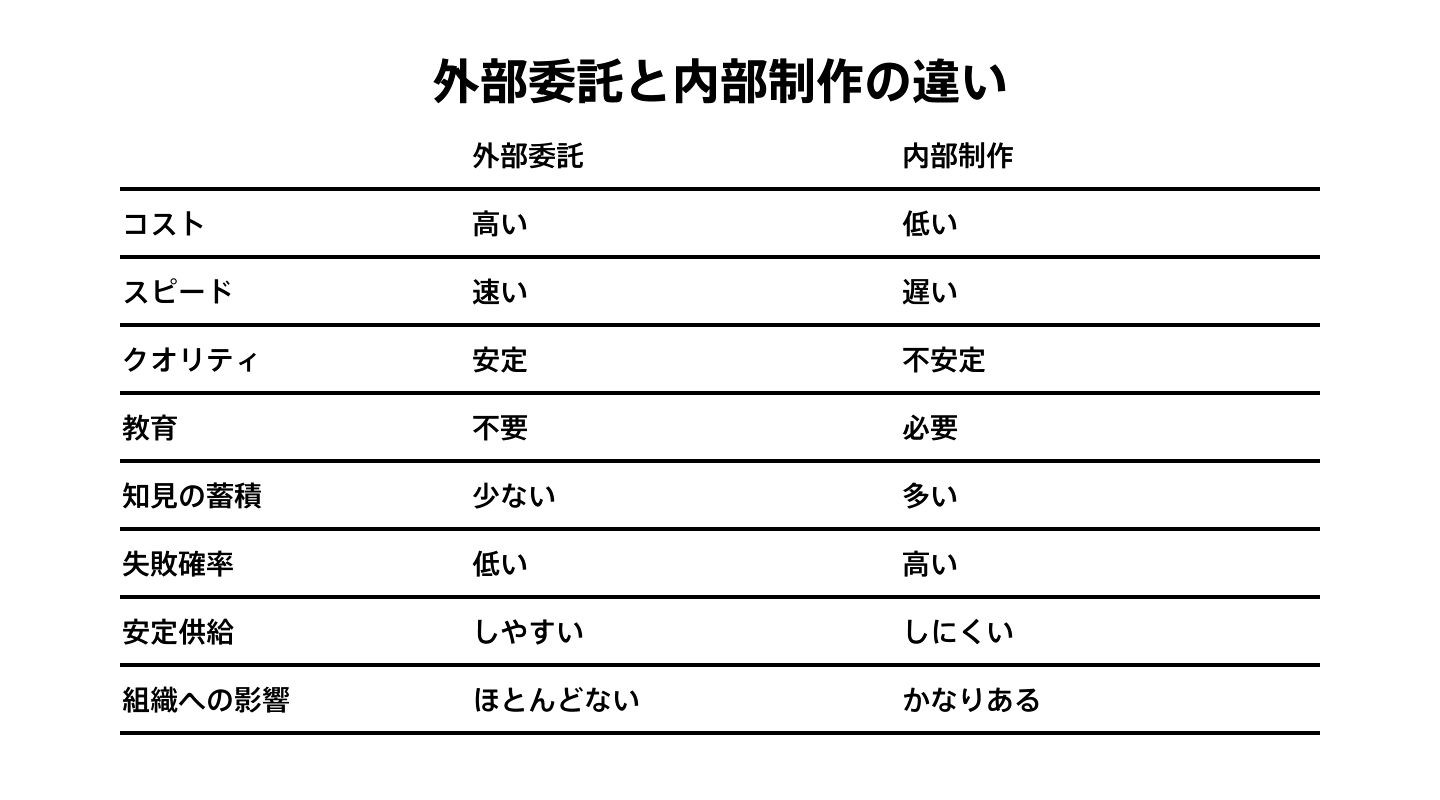 外部委託と内部制作の違い

| | 外部委託 | 内部制作 |
|---|---|---|
| コスト | 高い | 低い |
| スピード | 速い | 遅い |
| クオリティ | 安定 | 不安定 |
| 教育 | 不要 | 必要 |
| 知見の蓄積 | 少ない | 多い |
| 失敗確率 | 低い | 高い |
| 安定供給 | しやすい | しにくい |
| 組織への影響 | ほとんどない | かなりある |